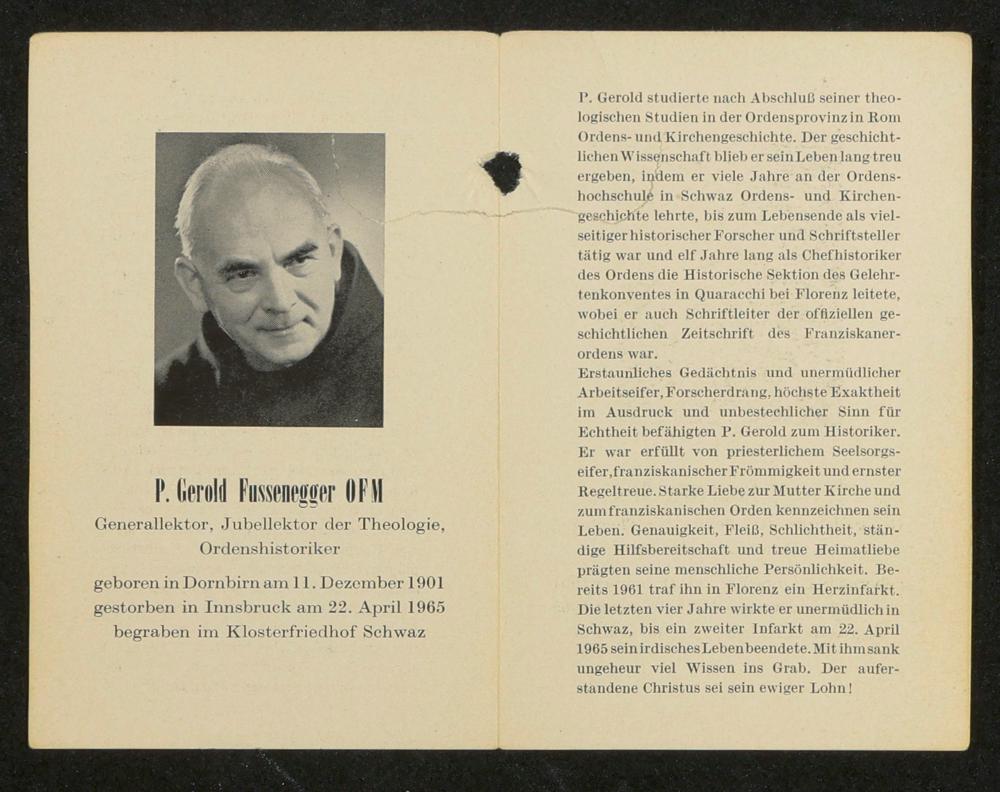 P. Gerold Fussenegger OFM

Generallektor, Jubellektor der Theologie, Ordenshistoriker

geboren in Dornbirn am 11. Dezember 1901
gestorben in Innsbruck am 22. April 1965
begraben im Klosterfriedhof Schwaz

P. Gerold studierte nach Abschluß seiner theologischen Studien in der Ordensprovinz in Rom Ordens- und Kirchengeschichte. Der geschichtlichen Wissenschaft blieb er sein Leben lang treu ergeben, indem er viele Jahre an der Ordenshochschule in Schwaz Ordens- und Kirchengeschichte lehrte, bis zum Lebensende als vielseitiger historischer Forscher und Schriftsteller tätig war und elf Jahre lang als Chefhistoriker des Ordens die Historische Sektion des Gelehrtenkonventes in Quaracchi bei Florenz leitete, wobei er auch Schriftleiter der offiziellen geschichtlichen Zeitschrift des Franziskanerordens war.
Erstaunliches Gedächtnis und unermüdlicher Arbeitseifer, Forscherdrang, höchste Exaktheit im Ausdruck und unbestechlicher Sinn für Echtheit befähigten P. Gerold zum Historiker. Er war erfüllt von priesterlichem Seelsorgseifer, franziskanischer Frömmigkeit und ernster Regeltreue. Starke Liebe zur Mutter Kirche und zum franziskanischen Orden kennzeichnen sein Leben. Genauigkeit, Fleiß, Schlichtheit, ständige Hilfsbereitschaft und treue Heimatliebe prägten seine menschliche Persönlichkeit. Bereits 1961 traf ihn in Florenz ein Herzinfarkt. Die letzten vier Jahre wirkte er unermüdlich in Schwaz, bis ein zweiter Infarkt am 22. April 1965 sein irdisches Leben beendete. Mit ihm sank ungeheur viel Wissen ins Grab. Der auferstandene Christus sei sein ewiger Lohn!